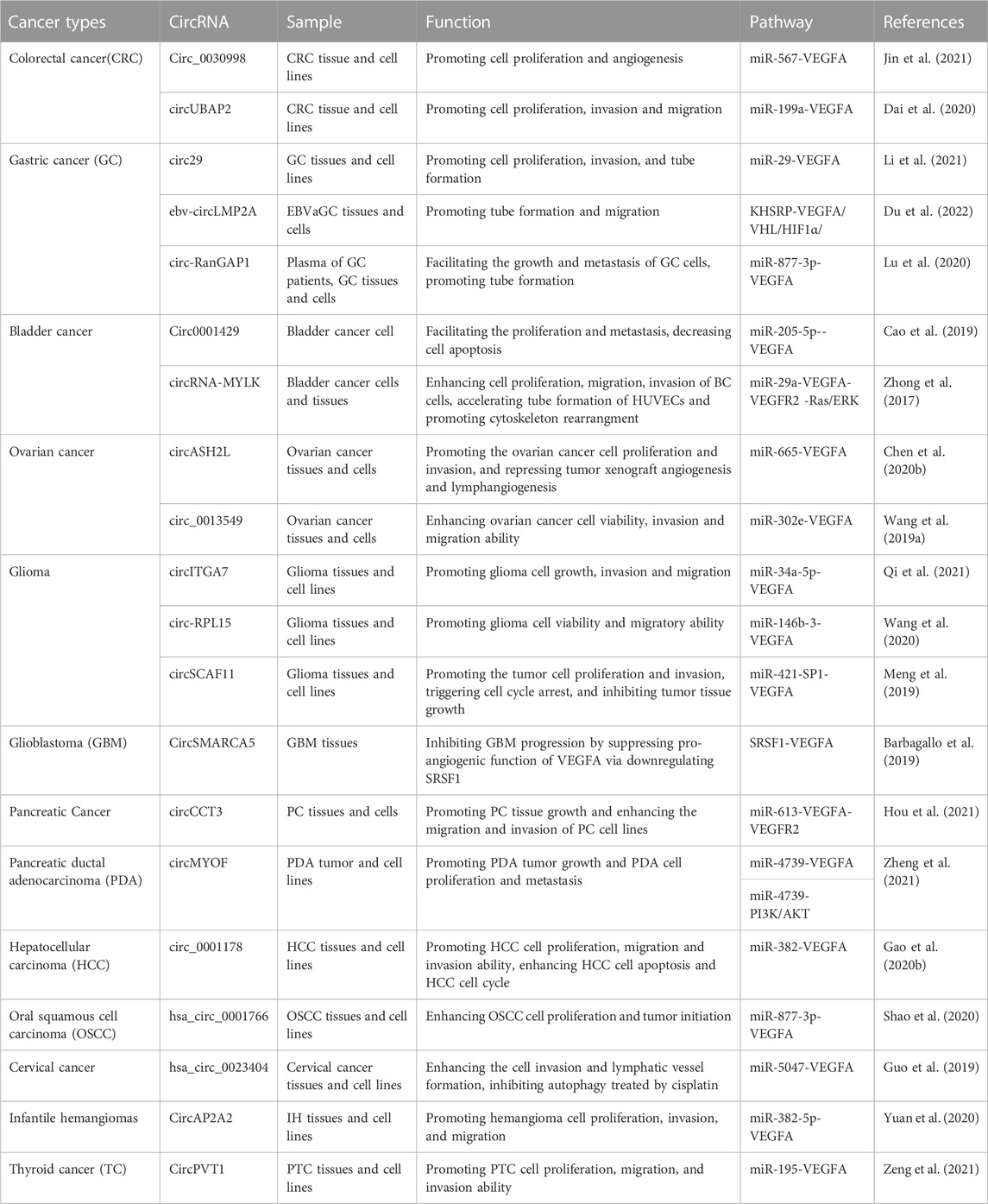 | Cancer types | CircRNA | Sample | Function | Pathway | References |
|---|---|---|---|---|---|
| Colorectal cancer(CRC) | Circ_0030998 | CRC tissue and cell lines | Promoting cell proliferation and angiogenesis | miR-567-VEGFA | Jin et al. (2021) |
| | circUBAP2 | CRC tissue and cell lines | Promoting cell proliferation, invasion and migration | miR-199a-VEGFA | Dai et al. (2020) |
| Gastric cancer (GC) | circ29 | GC tissues and cell lines | Promoting cell proliferation, invasion, and tube formation | miR-29-VEGFA | Li et al. (2021) |
| | ebv-circLMP2A | EBVaGC tissues and cells | Promoting tube formation and migration | KHSRP-VEGFA/ VHL/HIF1α/ | Du et al. (2022) |
| | circ-RanGAP1 | Plasma of GC patients, GC tissues and cells | Facilitating the growth and metastasis of GC cells, promoting tube formation | miR-877-3p-VEGFA | Lu et al. (2020) |
| Bladder cancer | Circ0001429 | Bladder cancer cell | Facilitating the proliferation and metastasis, decreasing cell apoptosis | miR-205-5p--VEGFA | Cao et al. (2019) |
| | circRNA-MYLK | Bladder cancer cells and tissues | Enhancing cell proliferation, migration, invasion of BC cells, accelerating tube formation of HUVECs and promoting cytoskeleton rearrangment | miR-29a-VEGFA-VEGFR2 -Ras/ERK | Zhong et al. (2017) |
| Ovarian cancer | circASH2L | Ovarian cancer tissues and cells | Promoting the ovarian cancer cell proliferation and invasion, and repressing tumor xenograft angiogenesis and lymphangiogenesis | miR-665-VEGFA | Chen et al. (2020b) |
| | circ_0013549 | Ovarian cancer tissues and cells | Enhancing ovarian cancer cell viability, invasion and migration ability | miR-302e-VEGFA | Wang et al. (2019a) |
| Glioma | circITGA7 | Glioma tissues and cell lines | Promoting glioma cell growth, invasion and migration | miR-34a-5p-VEGFA | Qi et al. (2021) |
| | circ-RPL15 | Glioma tissues and cell lines | Promoting glioma cell viability and migratory ability | miR-146b-3-VEGFA | Wang et al. (2020) |
| | circSCAF11 | Glioma tissues and cell lines | Promoting the tumor cell proliferation and invasion, triggering cell cycle arrest, and inhibiting tumor tissue growth | miR-421-SP1-VEGFA | Meng et al. (2019) |
| Glioblastoma (GBM) | CircSMARCA5 | GBM tissues | Inhibiting GBM progression by suppressing pro-angiogenic function of VEGFA via downregulating SRSF1 | SRSF1-VEGFA | Barbagallo et al. (2019) |
| Pancreatic Cancer | circCCT3 | PC tissues and cells | Promoting PC tissue growth and enhancing the migration and invasion of PC cell lines | miR-613-VEGFA-VEGFR2 | Hou et al. (2021) |
| Pancreatic ductal adenocarcinoma (PDA) | circMYOF | PDA tumor and cell lines | Promoting PDA tumor growth and PDA cell proliferation and metastasis | miR-4739-VEGFA | Zheng et al. (2021) |
| | | | | miR-4739-PI3K/AKT | |
| Hepatocellular carcinoma (HCC) | circ_0001178 | HCC tissues and cell lines | Promoting HCC cell proliferation, migration and invasion ability, enhancing HCC cell apoptosis and HCC cell cycle | miR-382-VEGFA | Gao et al. (2020b) |
| Oral squamous cell carcinoma (OSCC) | hsa_circ_0001766 | OSCC tissues and cell lines | Enhancing OSCC cell proliferation and tumor initiation | miR-877-3p-VEGFA | Shao et al. (2020) |
| Cervical cancer | hsa_circ_0023404 | Cervical cancer tissues and cell lines | Enhancing the cell invasion and lymphatic vessel formation, inhibiting autophagy treated by cisplatin | miR-5047-VEGFA | Guo et al. (2019) |
| Infantile hemangiomas | CircAP2A2 | IH tissues and cell lines | Promoting hemangioma cell proliferation, invasion, and migration | miR-382-5p-VEGFA | Yuan et al. (2020) |
| Thyroid cancer (TC) | CircPVT1 | PTC tissues and cell lines | Promoting PTC cell proliferation, migration, and invasion ability | miR-195-VEGFA | Zeng et al. (2021) |